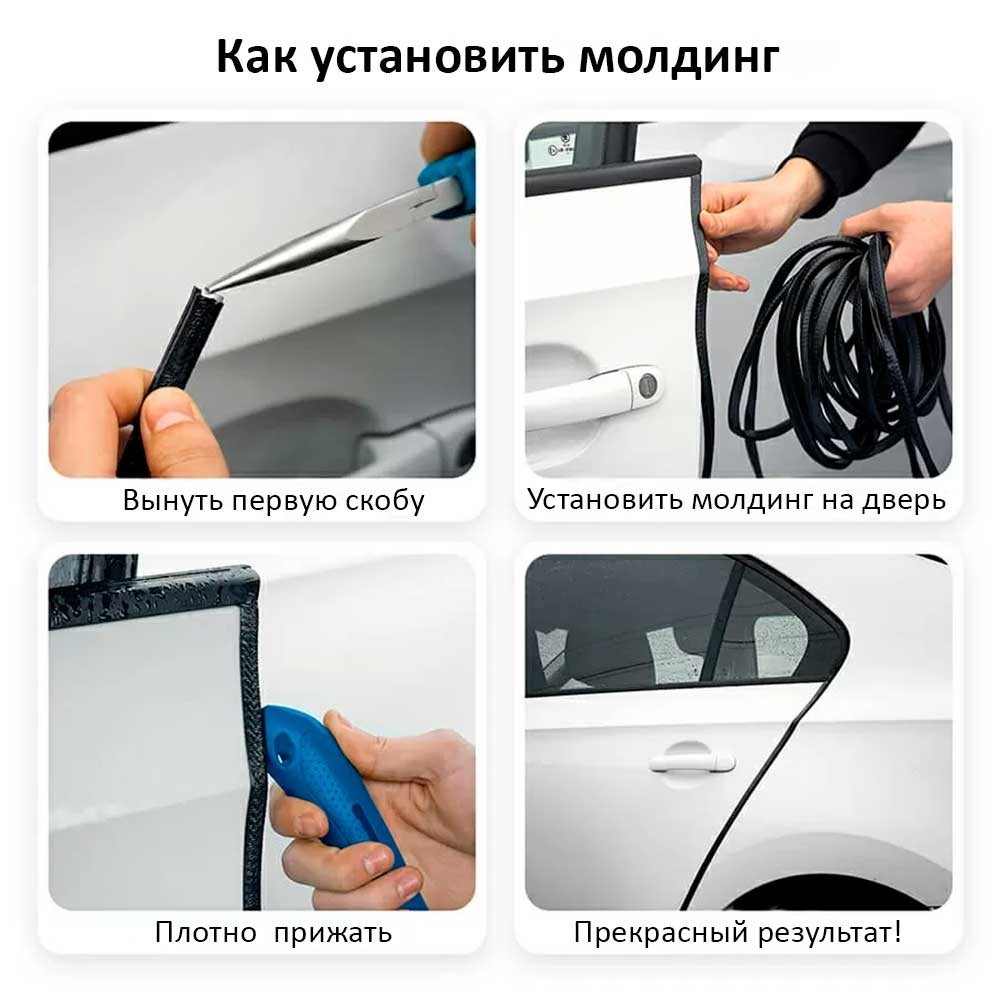 Как установить молдинг

Вынуть первую скобу

Установить молдинг на дверь

Плотно прижать

Прекрасный результат!